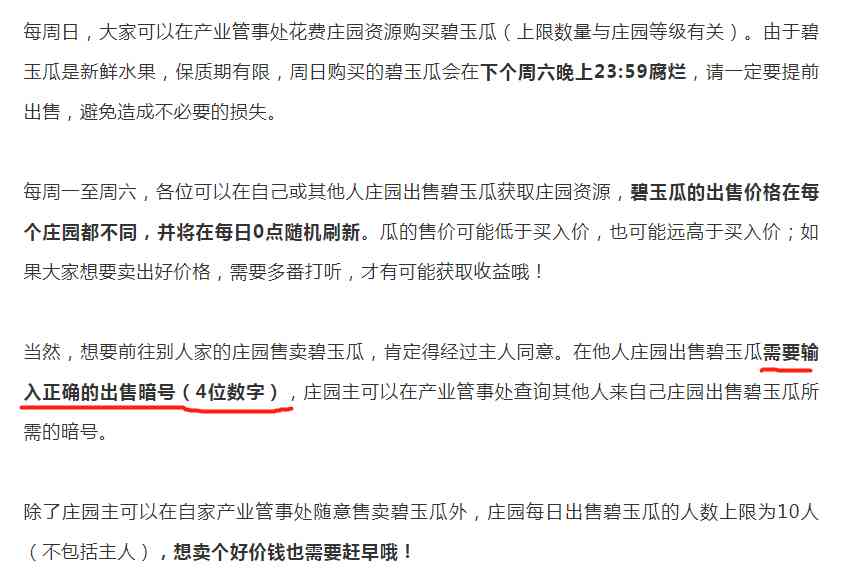 每周日，大家可以在产业管事处花费庄园资源购买碧玉瓜（上限数量与庄园等级有关）。由于碧玉瓜是新鲜水果，保质期有限，周日购买的碧玉瓜会在下个周六晚上23:59腐烂，请一定要提前出售，避免造成不必要的损失。

每周一至周六，各位可以在自己或其他人庄园出售碧玉瓜获取庄园资源，碧玉瓜的出售价格在每个庄园都不同，并将在每日0点随机刷新。瓜的售价可能低于买入价，也可能远高于买入价；如果大家想要卖出好价格，需要多番打听，才有可能获取收益哦！

当然，想要前往别人家的庄园售卖碧玉瓜，肯定得经过主人同意。在他人庄园出售碧玉瓜需要输入正确的出售暗号（4位数字），庄园主可以在产业管事处查询其他人来自己庄园出售碧玉瓜所需的暗号。

除了庄园主可以在自家产业管事处随意售卖碧玉瓜外，庄园每日出售碧玉瓜的人数上限为10人（不包括主人），想卖个好价钱也需要赶早哦！